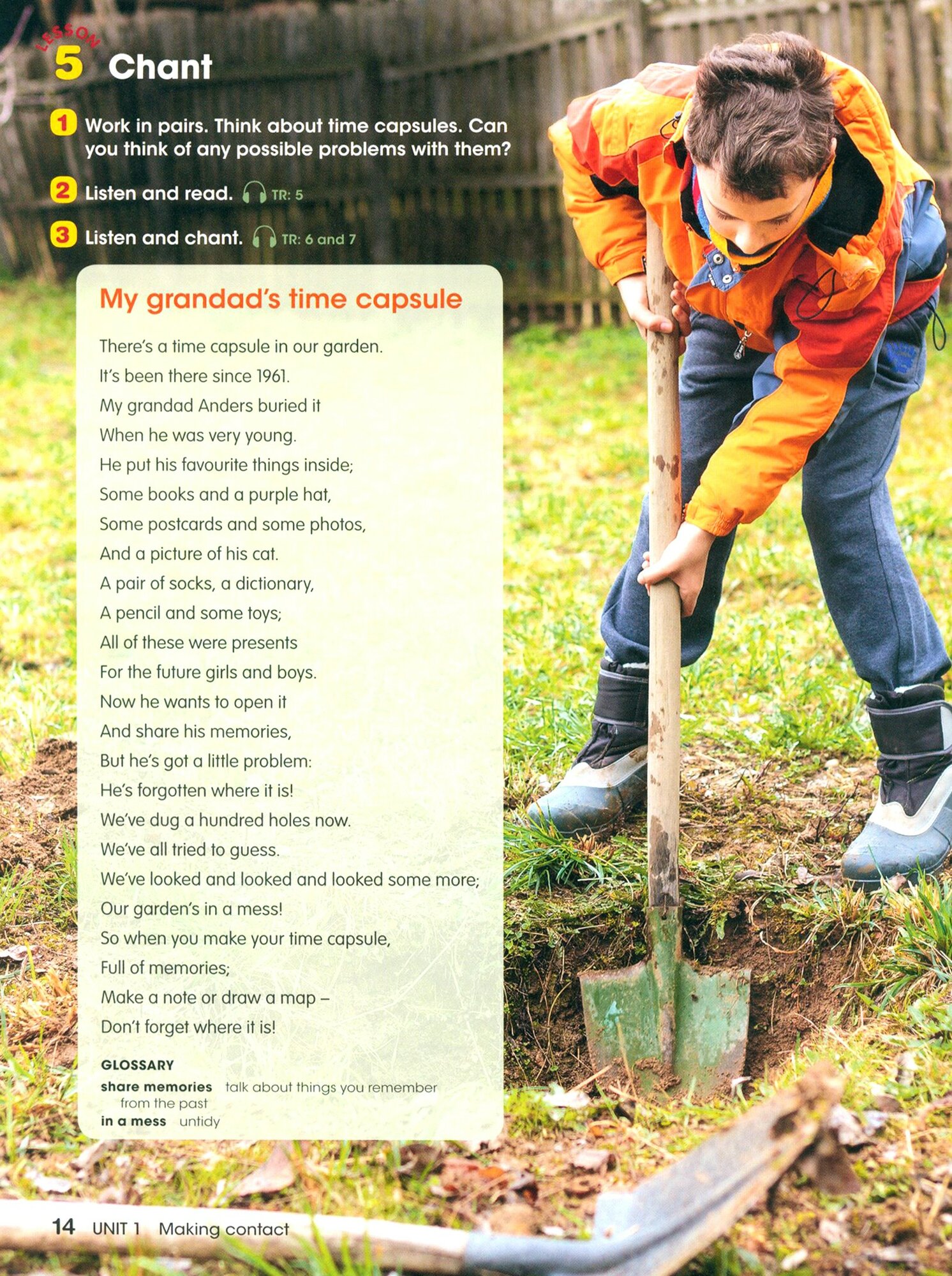 LESSON 5 Chant

1 Work in pairs. Think about time capsules. Can you think of any possible problems with them?

2 Listen and read. TR: 5

3 Listen and chant. TR: 6 and 7

My grandad's time capsule

There's a time capsule in our garden.
It's been there since 1961.
My grandad Anders buried it
When he was very young.
He put his favourite things inside;
Some books and a purple hat,
Some postcards and some photos,
And a picture of his cat.
A pair of socks, a dictionary,
A pencil and some toys;
All of these were presents
For the future girls and boys.
Now he wants to open it
And share his memories,
But he's got a little problem:
He's forgotten where it is!
We've dug a hundred holes now.
We've all tried to guess.
We've looked and looked and looked some more;
Our garden's in a mess!
So when you make your time capsule,
Full of memories;
Make a note or draw a map –
Don't forget where it is!

GLOSSARY
share memories talk about things you remember from the past
in a mess untidy

14 UNIT 1 Making contact